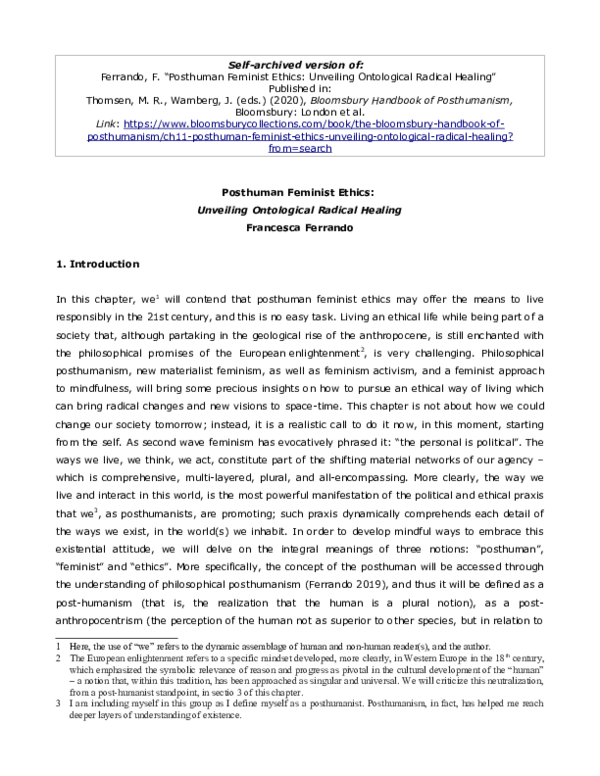 Self-archived version of:
Ferrando, F. "Posthuman Feminist Ethics: Unveiling Ontological Radical Healing"
Published in:
Thomsen, M. R., Wamberg, J. (eds.) (2020), Bloomsbury Handbook of Posthumanism, Bloomsbury: London et al.
Link: https://www.bloomsburycollections.com/book/the-bloomsbury-handbook-of-posthumanism/ch11-posthuman-feminist-ethics-unveiling-ontological-radical-healing?from=search

Posthuman Feminist Ethics:
Unveiling Ontological Radical Healing
Francesca Ferrando

1. Introduction

In this chapter, we$^1$ will contend that posthuman feminist ethics may offer the means to live responsibly in the 21st century, and this is no easy task. Living an ethical life while being part of a society that, although partaking in the geological rise of the anthropocene, is still enchanted with the philosophical promises of the European enlightenment$^2$, is very challenging. Philosophical posthumanism, new materialist feminism, as well as feminism activism, and a feminist approach to mindfulness, will bring some precious insights on how to pursue an ethical way of living which can bring radical changes and new visions to space-time. This chapter is not about how we could change our society tomorrow; instead, it is a realistic call to do it now, in this moment, starting from the self. As second wave feminism has evocatively phrased it: "the personal is political". The ways we live, we think, we act, constitute part of the shifting material networks of our agency – which is comprehensive, multi-layered, plural, and all-encompassing. More clearly, the way we live and interact in this world, is the most powerful manifestation of the political and ethical praxis that we$^3$, as posthumanists, are promoting; such praxis dynamically comprehends each detail of the ways we exist, in the world(s) we inhabit. In order to develop mindful ways to embrace this existential attitude, we will delve on the integral meanings of three notions: "posthuman", "feminist" and "ethics". More specifically, the concept of the posthuman will be accessed through the understanding of philosophical posthumanism (Ferrando 2019), and thus it will be defined as a post-humanism (that is, the realization that the human is a plural notion), as a post-anthropocentrism (the perception of the human not as superior to other species, but in relation to

1 Here, the use of "we" refers to the dynamic assemblage of human and non-human reader(s), and the author.
2 The European enlightenment refers to a specific mindset developed, more clearly, in Western Europe in the 18$^{th}$ century, which emphasized the symbolic relevance of reason and progress as pivotal in the cultural development of the "human" – a notion that, within this tradition, has been approached as singular and universal. We will criticize this neutralization, from a post-humanist standpoint, in sectio 3 of this chapter.
3 I am including myself in this group as I define myself as a posthumanist. Posthumanism, in fact, has helped me reach deeper layers of understanding of existence.